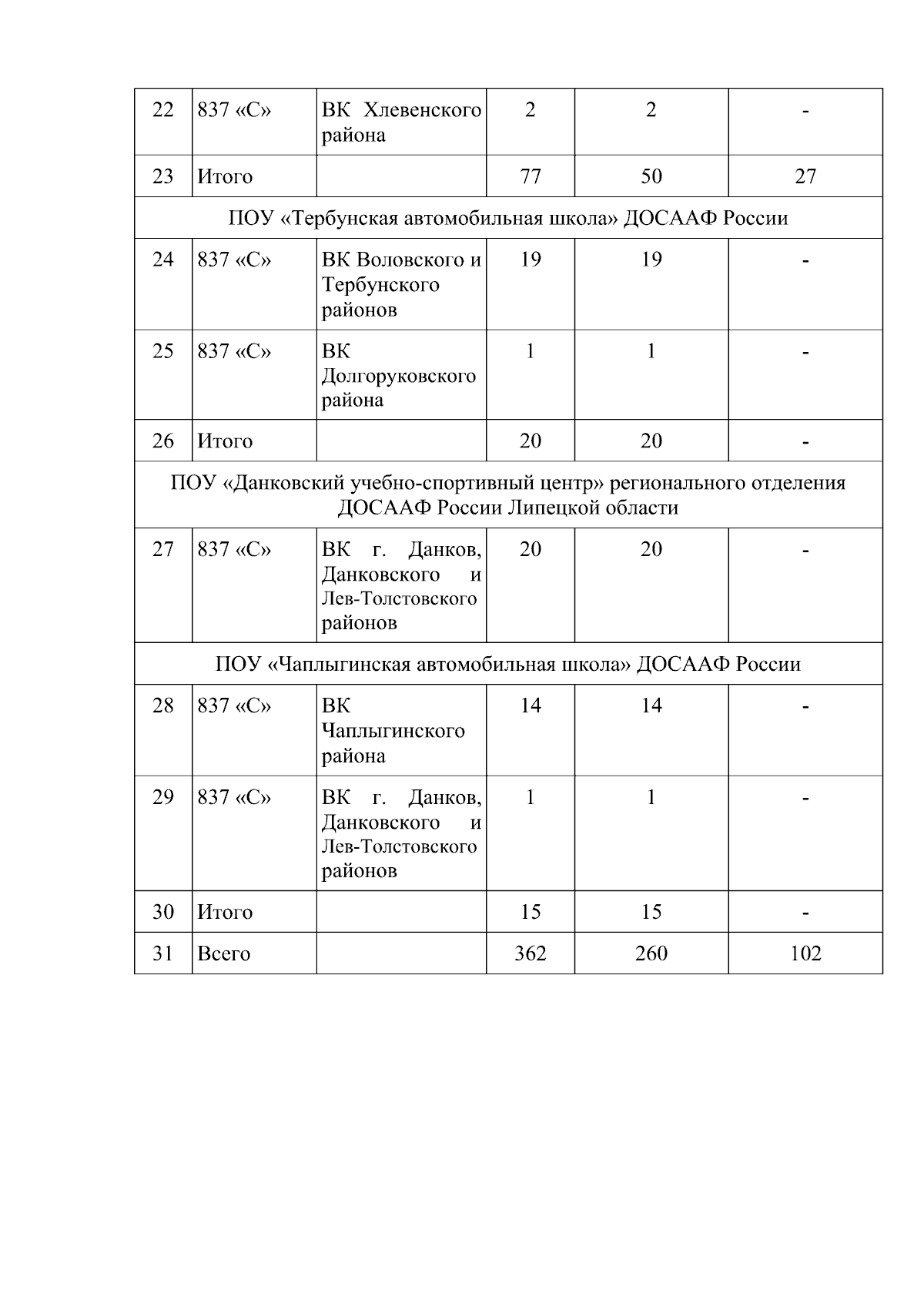 | 22 | 837 «С» | ВК Хлевенского района | 2 | 2 | - |
|---|---|---|---|---|---|
| 23 | Итого | | 77 | 50 | 27 |
| ПОУ «Тербунская автомобильная школа» ДОСААФ России | | | | | |
| 24 | 837 «С» | ВК Воловского и Тербунского районов | 19 | 19 | - |
| 25 | 837 «С» | ВК Долгоруковского района | 1 | 1 | - |
| 26 | Итого | | 20 | 20 | - |
| ПОУ «Данковский учебно-спортивный центр» регионального отделения ДОСААФ России Липецкой области | | | | | |
| 27 | 837 «С» | ВК г. Данков, Данковского и Лев-Толстовского районов | 20 | 20 | - |
| ПОУ «Чаплыгинская автомобильная школа» ДОСААФ России | | | | | |
| 28 | 837 «С» | ВК Чаплыгинского района | 14 | 14 | - |
| 29 | 837 «С» | ВК г. Данков, Данковского и Лев-Толстовского районов | 1 | 1 | - |
| 30 | Итого | | 15 | 15 | - |
| 31 | Всего | | 362 | 260 | 102 |